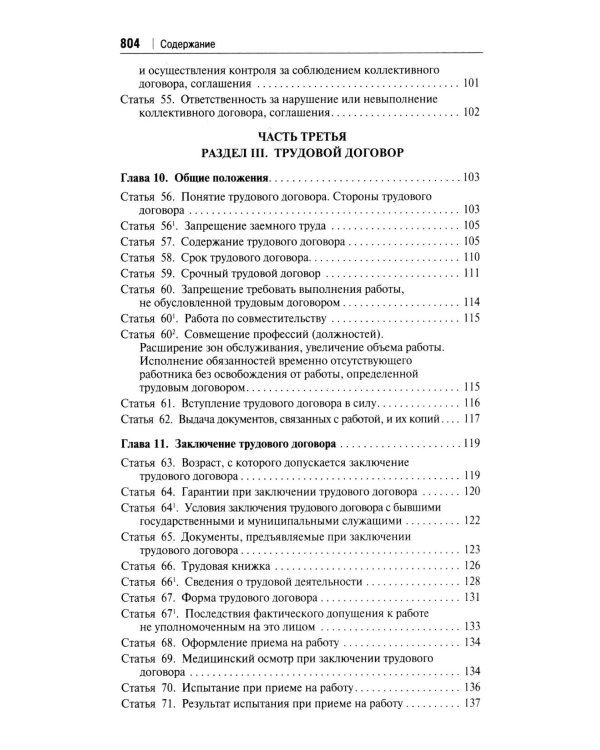 804 | Содержание

и осуществления контроля за соблюдением коллективного договора, соглашения 101

Статья 55. Ответственность за нарушение или невыполнение коллективного договора, соглашения 102

ЧАСТЬ ТРЕТЬЯ
РАЗДЕЛ III. ТРУДОВОЙ ДОГОВОР

Глава 10. Общие положения 103

Статья 56. Понятие трудового договора. Стороны трудового договора 103

Статья 56$^{1}$. Запрещение заемного труда 105

Статья 57. Содержание трудового договора 105

Статья 58. Срок трудового договора 110

Статья 59. Срочный трудовой договор 111

Статья 60. Запрещение требовать выполнения работы, не обусловленной трудовым договором 114

Статья 60$^{1}$. Работа по совместительству 115

Статья 60$^{2}$. Совмещение профессий (должностей). Расширение зон обслуживания, увеличение объема работы. Исполнение обязанностей временно отсутствующего работника без освобождения от работы, определенной трудовым договором 115

Статья 61. Вступление трудового договора в силу 116

Статья 62. Выдача документов, связанных с работой, и их копий 117

Глава 11. Заключение трудового договора 119

Статья 63. Возраст, с которого допускается заключение трудового договора 119

Статья 64. Гарантии при заключении трудового договора 120

Статья 64$^{1}$. Условия заключения трудового договора с бывшими государственными и муниципальными служащими 122

Статья 65. Документы, предъявляемые при заключении трудового договора 123

Статья 66. Трудовая книжка 126

Статья 66$^{1}$. Сведения о трудовой деятельности 128

Статья 67. Форма трудового договора 131

Статья 67$^{1}$. Последствия фактического допущения к работе не уполномоченным на это лицом 133

Статья 68. Оформление приема на работу 134

Статья 69. Медицинский осмотр при заключении трудового договора 134

Статья 70. Испытание при приеме на работу 136

Статья 71. Результат испытания при приеме на работу 137